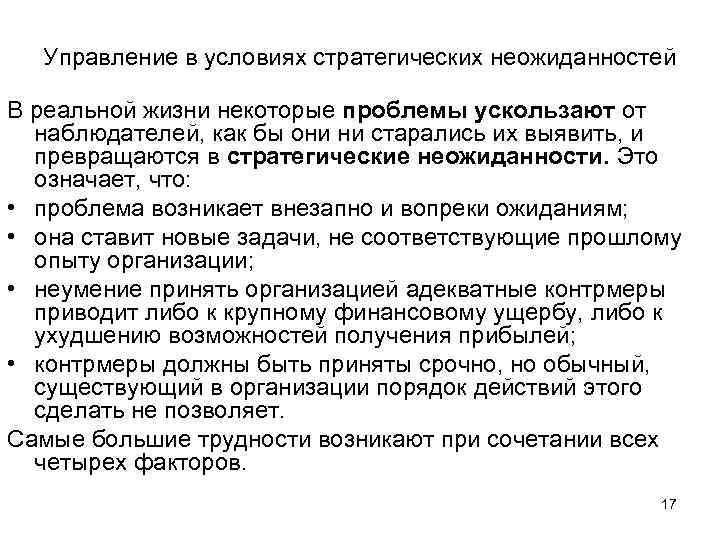 Управление в условиях стратегических неожиданностей

В реальной жизни некоторые проблемы ускользают от наблюдателей, как бы они ни старались их выявить, и превращаются в стратегические неожиданности. Это означает, что:

• проблема возникает внезапно и вопреки ожиданиям;
• она ставит новые задачи, не соответствующие прошлому опыту организации;
• неумение принять организацией адекватные контрмеры приводит либо к крупному финансовому ущербу, либо к ухудшению возможностей получения прибылей;
• контрмеры должны быть приняты срочно, но обычный, существующий в организации порядок действий этого сделать не позволяет.

Самые большие трудности возникают при сочетании всех четырех факторов.

17